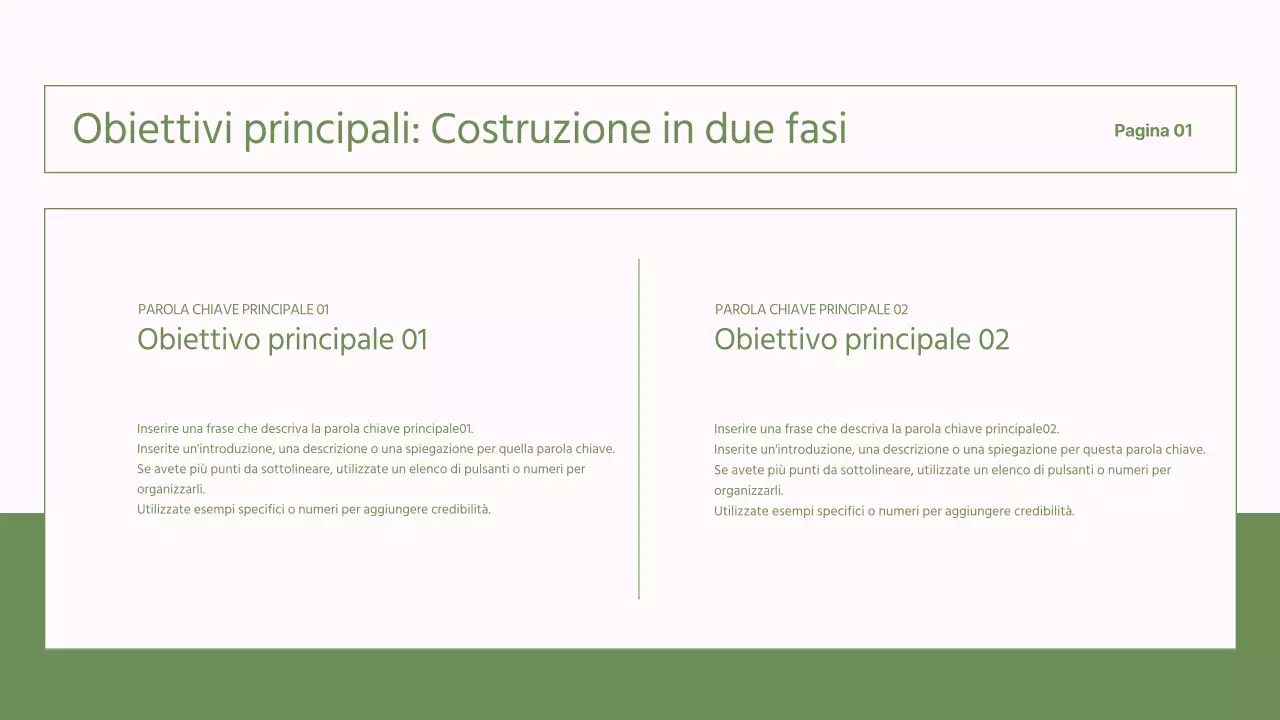 Obiettivi principali: Costruzione in due fasi

Pagina 01

PAROLA CHIAVE PRINCIPALE 01
Obiettivo principale 01

Inserire una frase che descriva la parola chiave principale01.
Inserite un'introduzione, una descrizione o una spiegazione per quella parola chiave.
Se avete più punti da sottolineare, utilizzate un elenco di pulsanti o numeri per organizzarli.
Utilizzate esempi specifici o numeri per aggiungere credibilità.

PAROLA CHIAVE PRINCIPALE 02
Obiettivo principale 02

Inserire una frase che descriva la parola chiave principale02.
Inserite un'introduzione, una descrizione o una spiegazione per questa parola chiave.
Se avete più punti da sottolineare, utilizzate un elenco di pulsanti o numeri per organizzarli.
Utilizzate esempi specifici o numeri per aggiungere credibilità.